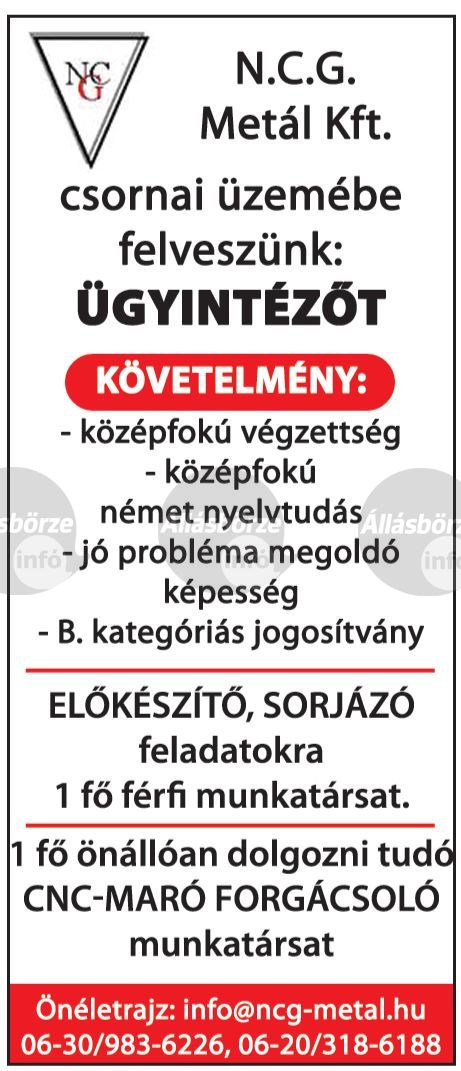 NCG

N.C.G. Metál Kft.

csornai üzemébe felveszünk:

ÜGYINTÉZŐT

KÖVETELMÉNY:

- középfokú végzettség
- középfokú német nyelvtudás
- jó probléma megoldó képesség
- B. kategóriás jogosítvány

ELŐKÉSZÍTŐ, SORJÁZÓ feladatokra 1 fő férfi munkatársat.

1 fő önállóan dolgozni tudó CNC-MARÓ FORGÁCSOLÓ munkatársat

Önéletrajz: info@ncg-metal.hu
06-30/983-6226, 06-20/318-6188

Állásbörze infó